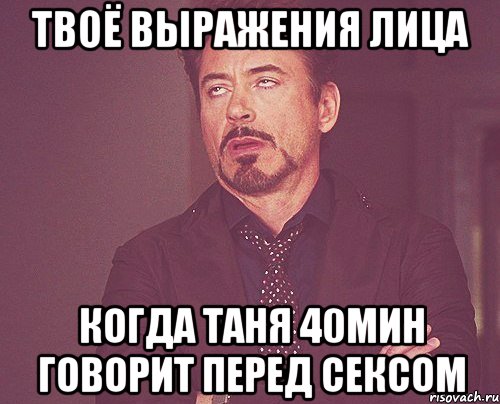 ТВОЁ ВЫРАЖЕНИЯ ЛИЦА

КОГДА ТАНЯ 40МИН ГОВОРИТ ПЕРЕД СЕКСОМ

risovach.ru